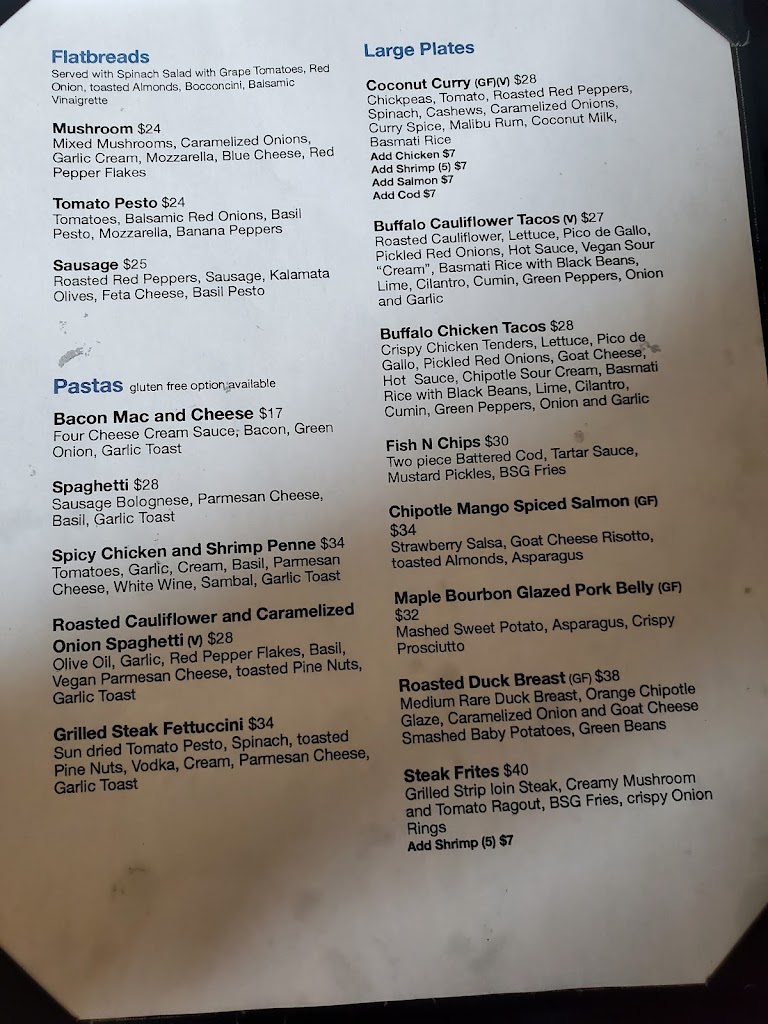 Flatbreads
Served with Spinach Salad with Grape Tomatoes, Red Onion, toasted Almonds, Bocconcini, Balsamic Vinaigrette

Mushroom $24
Mixed Mushrooms, Caramelized Onions, Garlic Cream, Mozzarella, Blue Cheese, Red Pepper Flakes

Tomato Pesto $24
Tomatoes, Balsamic Red Onions, Basil Pesto, Mozzarella, Banana Peppers

Sausage $25
Roasted Red Peppers, Sausage, Kalamata Olives, Feta Cheese, Basil Pesto

Pastas gluten free option available

Bacon Mac and Cheese $17
Four Cheese Cream Sauce, Bacon, Green Onion, Garlic Toast

Spaghetti $28
Sausage Bolognese, Parmesan Cheese, Basil, Garlic Toast

Spicy Chicken and Shrimp Penne $34
Tomatoes, Garlic, Cream, Basil, Parmesan Cheese, White Wine, Sambal, Garlic Toast

Roasted Cauliflower and Caramelized Onion Spaghetti (V) $28
Olive Oil, Garlic, Red Pepper Flakes, Basil, Vegan Parmesan Cheese, toasted Pine Nuts, Garlic Toast

Grilled Steak Fettuccini $34
Sun dried Tomato Pesto, Spinach, toasted Pine Nuts, Vodka, Cream, Parmesan Cheese, Garlic Toast

Large Plates

Coconut Curry (GF)(V) $28
Chickpeas, Tomato, Roasted Red Peppers, Spinach, Cashews, Caramelized Onions, Curry Spice, Malibu Rum, Coconut Milk, Basmati Rice
Add Chicken $7
Add Shrimp (5) $7
Add Salmon $7
Add Cod $7

Buffalo Cauliflower Tacos (V) $27
Roasted Cauliflower, Lettuce, Pico de Gallo, Pickled Red Onions, Hot Sauce, Vegan Sour "Cream", Basmati Rice with Black Beans, Lime, Cilantro, Cumin, Green Peppers, Onion and Garlic

Buffalo Chicken Tacos $28
Crispy Chicken Tenders, Lettuce, Pico de Gallo, Pickled Red Onions, Goat Cheese, Hot Sauce, Chipotle Sour Cream, Basmati Rice with Black Beans, Lime, Cilantro, Cumin, Green Peppers, Onion and Garlic

Fish N Chips $30
Two piece Battered Cod, Tartar Sauce, Mustard Pickles, BSG Fries

Chipotle Mango Spiced Salmon (GF) $34
Strawberry Salsa, Goat Cheese Risotto, toasted Almonds, Asparagus

Maple Bourbon Glazed Pork Belly (GF) $32
Mashed Sweet Potato, Asparagus, Crispy Prosciutto

Roasted Duck Breast (GF) $38
Medium Rare Duck Breast, Orange Chipotle Glaze, Caramelized Onion and Goat Cheese Smashed Baby Potatoes, Green Beans

Steak Frites $40
Grilled Strip loin Steak, Creamy Mushroom and Tomato Ragout, BSG Fries, crispy Onion Rings
Add Shrimp (5) $7